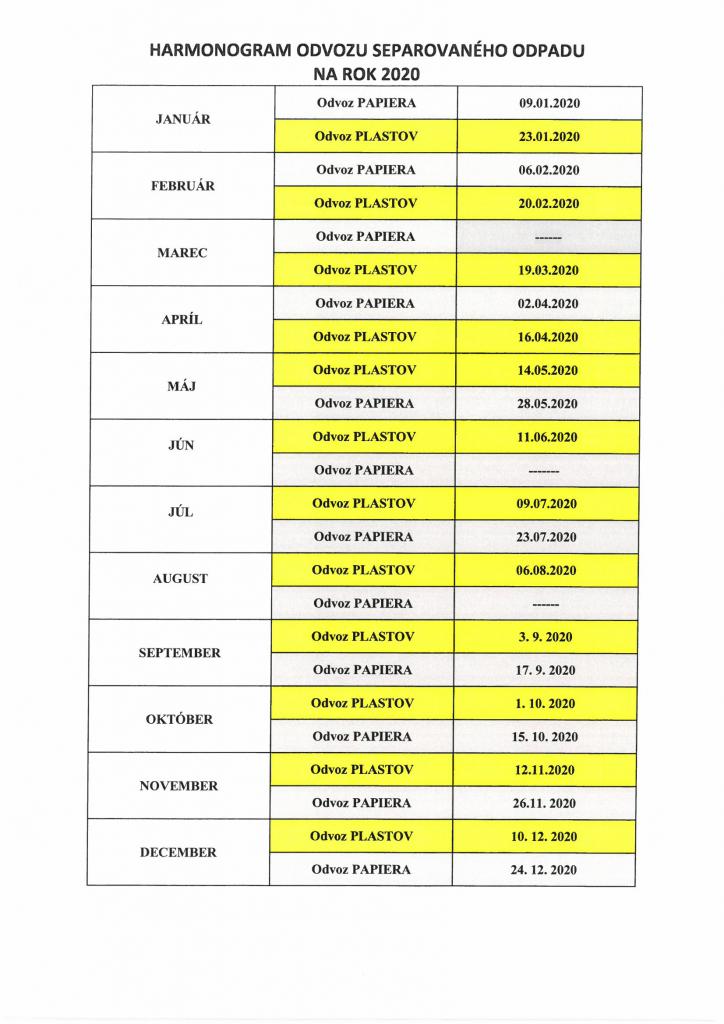 HARMONOGRAM ODVOZU SEPAROVANÉHO ODPADU
NA ROK 2020

| | | |
|---|---|---|
| JANUÁR | Odvoz PAPIERA | 09.01.2020 |
| | Odvoz PLASTOV | 23.01.2020 |
| FEBRUÁR | Odvoz PAPIERA | 06.02.2020 |
| | Odvoz PLASTOV | 20.02.2020 |
| MAREC | Odvoz PAPIERA | ------ |
| | Odvoz PLASTOV | 19.03.2020 |
| APRÍL | Odvoz PAPIERA | 02.04.2020 |
| | Odvoz PLASTOV | 16.04.2020 |
| MÁJ | Odvoz PLASTOV | 14.05.2020 |
| | Odvoz PAPIERA | 28.05.2020 |
| JÚN | Odvoz PLASTOV | 11.06.2020 |
| | Odvoz PAPIERA | ------- |
| JÚL | Odvoz PLASTOV | 09.07.2020 |
| | Odvoz PAPIERA | 23.07.2020 |
| AUGUST | Odvoz PLASTOV | 06.08.2020 |
| | Odvoz PAPIERA | ------ |
| SEPTEMBER | Odvoz PLASTOV | 3. 9. 2020 |
| | Odvoz PAPIERA | 17. 9. 2020 |
| OKTÓBER | Odvoz PLASTOV | 1. 10. 2020 |
| | Odvoz PAPIERA | 15. 10. 2020 |
| NOVEMBER | Odvoz PLASTOV | 12.11.2020 |
| | Odvoz PAPIERA | 26.11. 2020 |
| DECEMBER | Odvoz PLASTOV | 10. 12. 2020 |
| | Odvoz PAPIERA | 24. 12. 2020 |